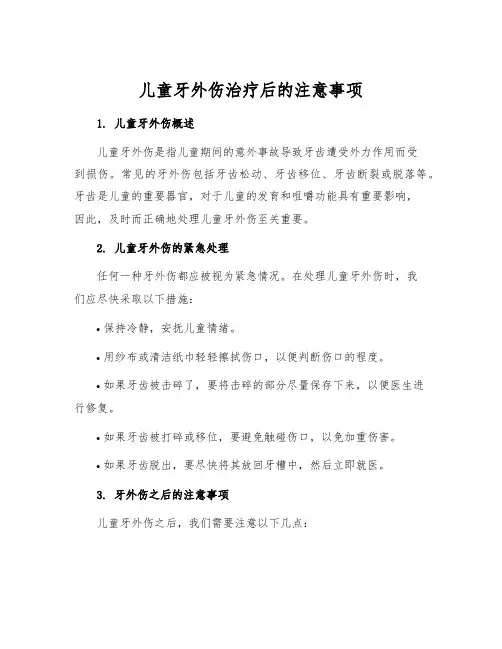 儿童牙外伤治疗后的注意事项

1. 儿童牙外伤概述

儿童牙外伤是指儿童期间的意外事故导致牙齿遭受外力作用而受到损伤。常见的牙外伤包括牙齿松动、牙齿移位、牙齿断裂或脱落等。牙齿是儿童的重要器官，对于儿童的发育和咀嚼功能具有重要影响，因此，及时而正确地处理儿童牙外伤至关重要。

2. 儿童牙外伤的紧急处理

任何一种牙外伤都应被视为紧急情况。在处理儿童牙外伤时，我们应尽快采取以下措施：

• 保持冷静，安抚儿童情绪。

• 用纱布或清洁纸巾轻轻擦拭伤口，以便判断伤口的程度。

• 如果牙齿被击碎了，要将击碎的部分尽量保存下来，以便医生进行修复。

• 如果牙齿被打碎或移位，要避免触碰伤口，以免加重伤害。

• 如果牙齿脱出，要尽快将其放回牙槽中，然后立即就医。

3. 牙外伤之后的注意事项

儿童牙外伤之后，我们需要注意以下几点：